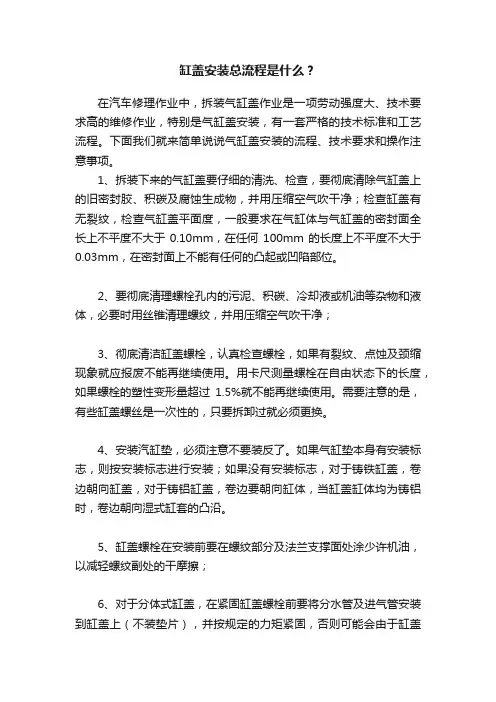 缸盖安装总流程是什么？

在汽车修理作业中，拆装气缸盖作业是一项劳动强度大、技术要求高的维修作业，特别是气缸盖安装，有一套严格的技术标准和工艺流程。下面我们就来简单说说气缸盖安装的流程、技术要求和操作注意事项。

1、拆装下来的气缸盖要仔细的清洗、检查，要彻底清除气缸盖上的旧密封胶、积碳及腐蚀生成物，并用压缩空气吹干净；检查缸盖有无裂纹，检查气缸盖平面度，一般要求在气缸体与气缸盖的密封面全长上不平度不大于 0.10mm，在任何 100mm 的长度上不平度不大于 0.03mm，在密封面上不能有任何的凸起或凹陷部位。

2、要彻底清理螺栓孔内的污泥、积碳、冷却液或机油等杂物和液体，必要时用丝锥清理螺纹，并用压缩空气吹干净；

3、彻底清洁缸盖螺栓，认真检查螺栓，如果有裂纹、点蚀及颈缩现象就应报废不能再继续使用。用卡尺测量螺栓在自由状态下的长度，如果螺栓的塑性变形量超过 1.5%就不能再继续使用。需要注意的是，有些缸盖螺丝是一次性的，只要拆卸过就必须更换。

4、安装汽缸垫，必须注意不要装反了。如果气缸垫本身有安装标志，则按安装标志进行安装；如果没有安装标志，对于铸铁缸盖，卷边朝向缸盖，对于铸铝缸盖，卷边要朝向缸体，当缸盖缸体均为铸铝时，卷边朝向湿式缸套的凸沿。

5、缸盖螺栓在安装前要在螺纹部分及法兰支撑面处涂少许机油，以减轻螺纹副处的干摩擦；

6、对于分体式缸盖，在紧固缸盖螺栓前要将分水管及进气管安装到缸盖上（不装垫片），并按规定的力矩紧固，否则可能会由于缸盖